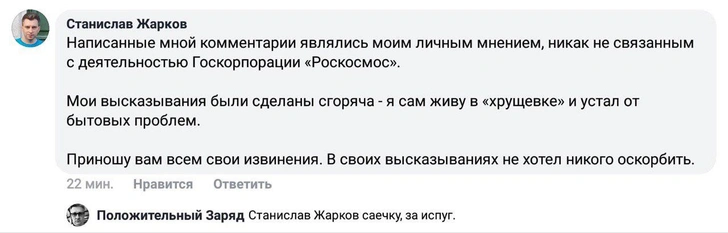 Станислав Жарков
Написанные мной комментарии являлись моим личным мнением, никак не связанным с деятельностью Госкорпорации «Роскосмос».

Мои высказывания были сделаны сгоряча - я сам живу в «хрущевке» и устал от бытовых проблем.

Приношу вам всем свои извинения. В своих высказываниях не хотел никого оскорбить.

22 мин. Нравится Ответить

Положительный Заряд Станислав Жарков саечку, за испуг.